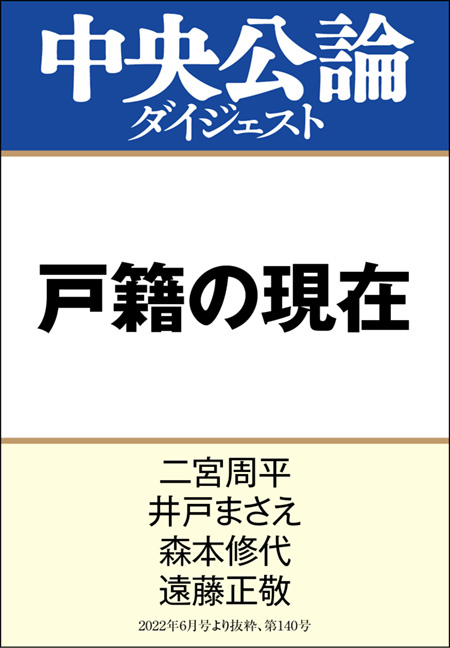 中央公論
ダイジェスト

戸籍の現在

二宮周平
井戸まさえ
森本修代
遠藤正敬

2022年6月号より抜粋、第140号